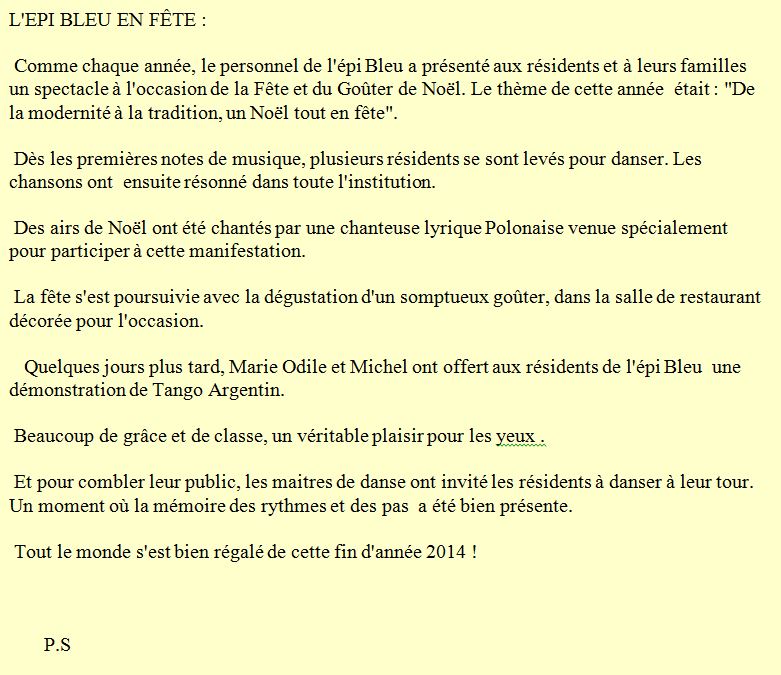 L'EPI BLEU EN FÊTE :

Comme chaque année, le personnel de l'épi Bleu a présenté aux résidents et à leurs familles un spectacle à l'occasion de la Fête et du Goûter de Noël. Le thème de cette année était : "De la modernité à la tradition, un Noël tout en fête".

Dès les premières notes de musique, plusieurs résidents se sont levés pour danser. Les chansons ont ensuite résonné dans toute l'institution.

Des airs de Noël ont été chantés par une chanteuse lyrique Polonaise venue spécialement pour participer à cette manifestation.

La fête s'est poursuivie avec la dégustation d'un somptueux goûter, dans la salle de restaurant décorée pour l'occasion.

Quelques jours plus tard, Marie Odile et Michel ont offert aux résidents de l'épi Bleu une démonstration de Tango Argentin.

Beaucoup de grâce et de classe, un véritable plaisir pour les yeux .

Et pour combler leur public, les maitres de danse ont invité les résidents à danser à leur tour. Un moment où la mémoire des rythmes et des pas a été bien présente.

Tout le monde s'est bien régalé de cette fin d'année 2014 !

P.S